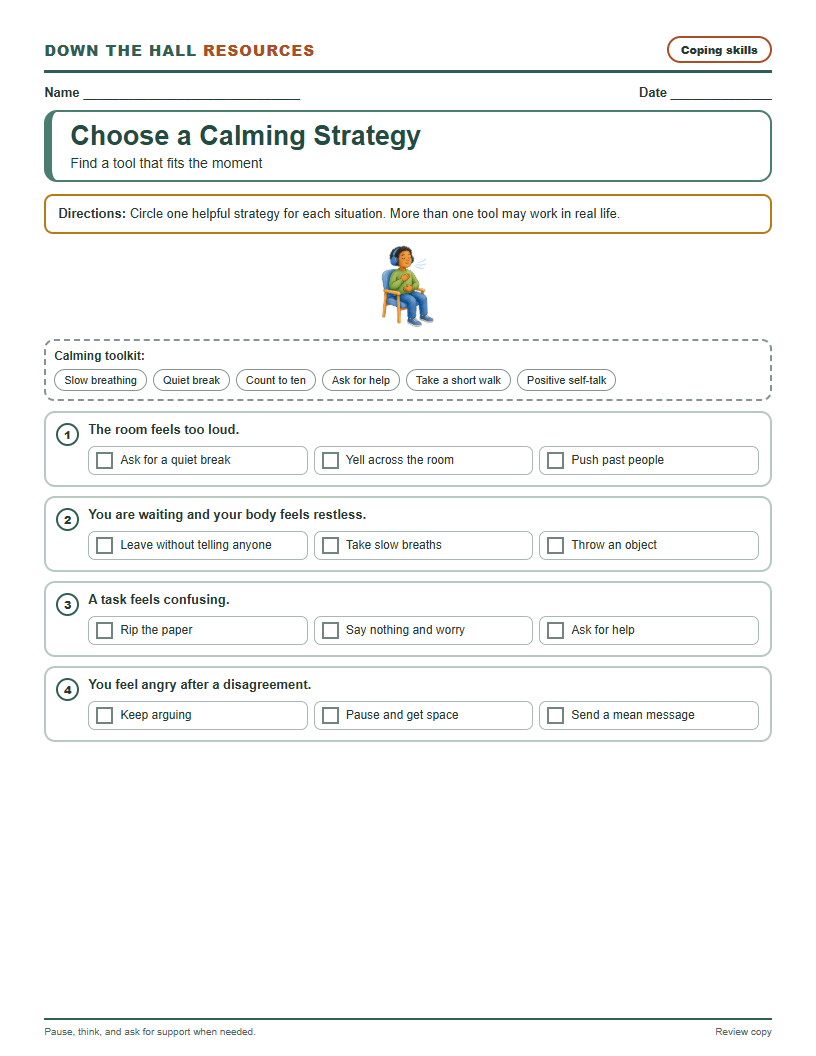 DOWN THE HALL RESOURCES

Coping skills

Name ____

Date ____

Choose a Calming Strategy

Find a tool that fits the moment

Directions: Circle one helpful strategy for each situation. More than one tool may work in real life.

Calming toolkit:

Slow breathing Quiet break Count to ten Ask for help Take a short walk Positive self-talk

1 The room feels too loud.

☐ Ask for a quiet break ☐ Yell across the room ☐ Push past people

2 You are waiting and your body feels restless.

☐ Leave without telling anyone ☐ Take slow breaths ☐ Throw an object

3 A task feels confusing.

☐ Rip the paper ☐ Say nothing and worry ☐ Ask for help

4 You feel angry after a disagreement.

☐ Keep arguing ☐ Pause and get space ☐ Send a mean message

Pause, think, and ask for support when needed.

Review copy